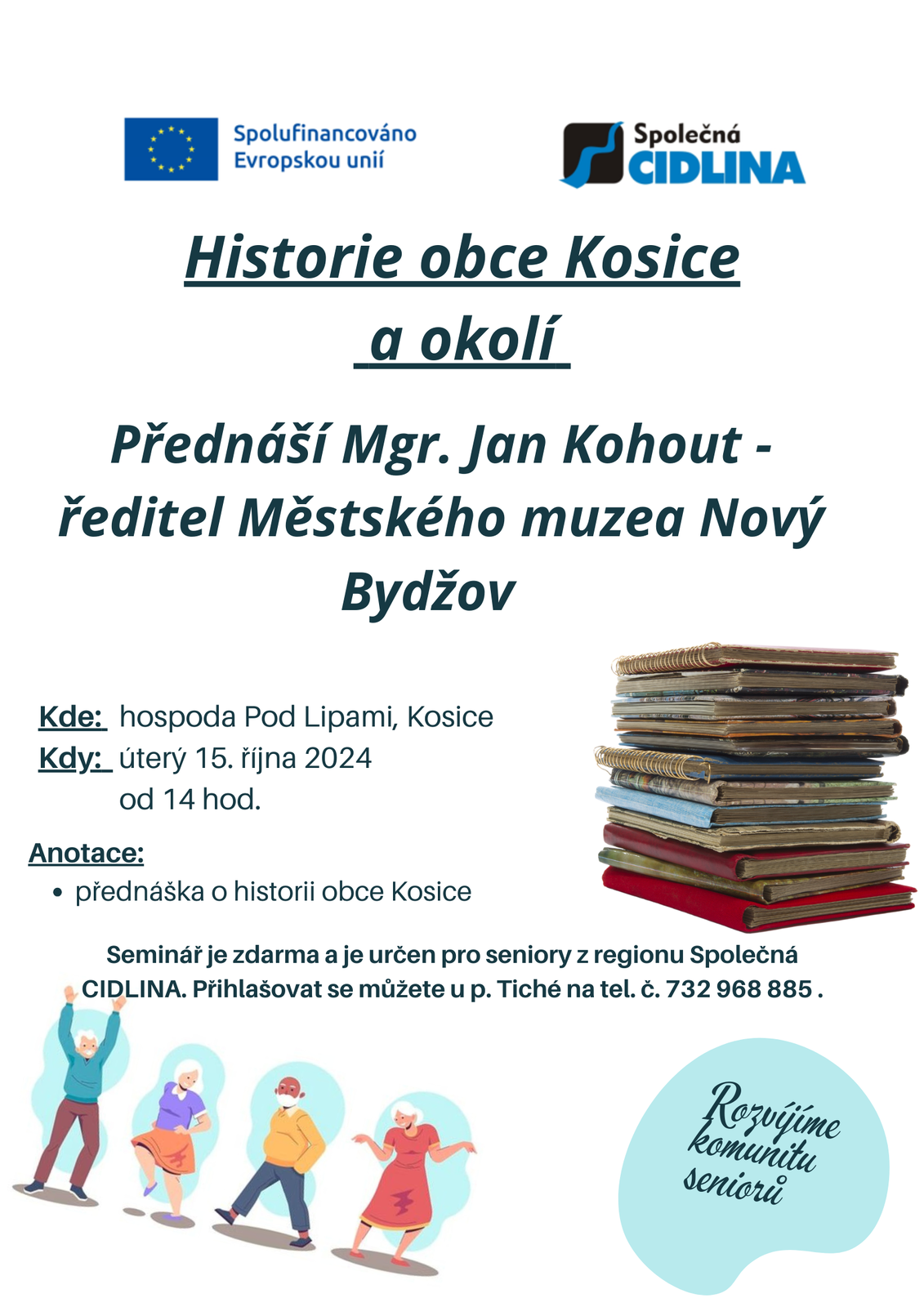 Spolufinancováno Evropskou unií

Společná CIDLINA

Historie obce Kosice a okolí

Přednáší Mgr. Jan Kohout - ředitel Městského muzea Nový Bydžov

Kde: hospoda Pod Lipami, Kosice
Kdy: úterý 15. října 2024
od 14 hod.

Anotace:
• přednáška o historii obce Kosice

Seminář je zdarma a je určen pro seniory z regionu Společná CIDLINA. Přihlašovat se můžete u p. Tiché na tel. č. 732 968 885 .

Rozvíjíme komunitu seniorů